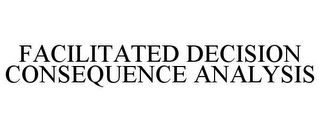 FACILITATED DECISION CONSEQUENCE ANALYSIS